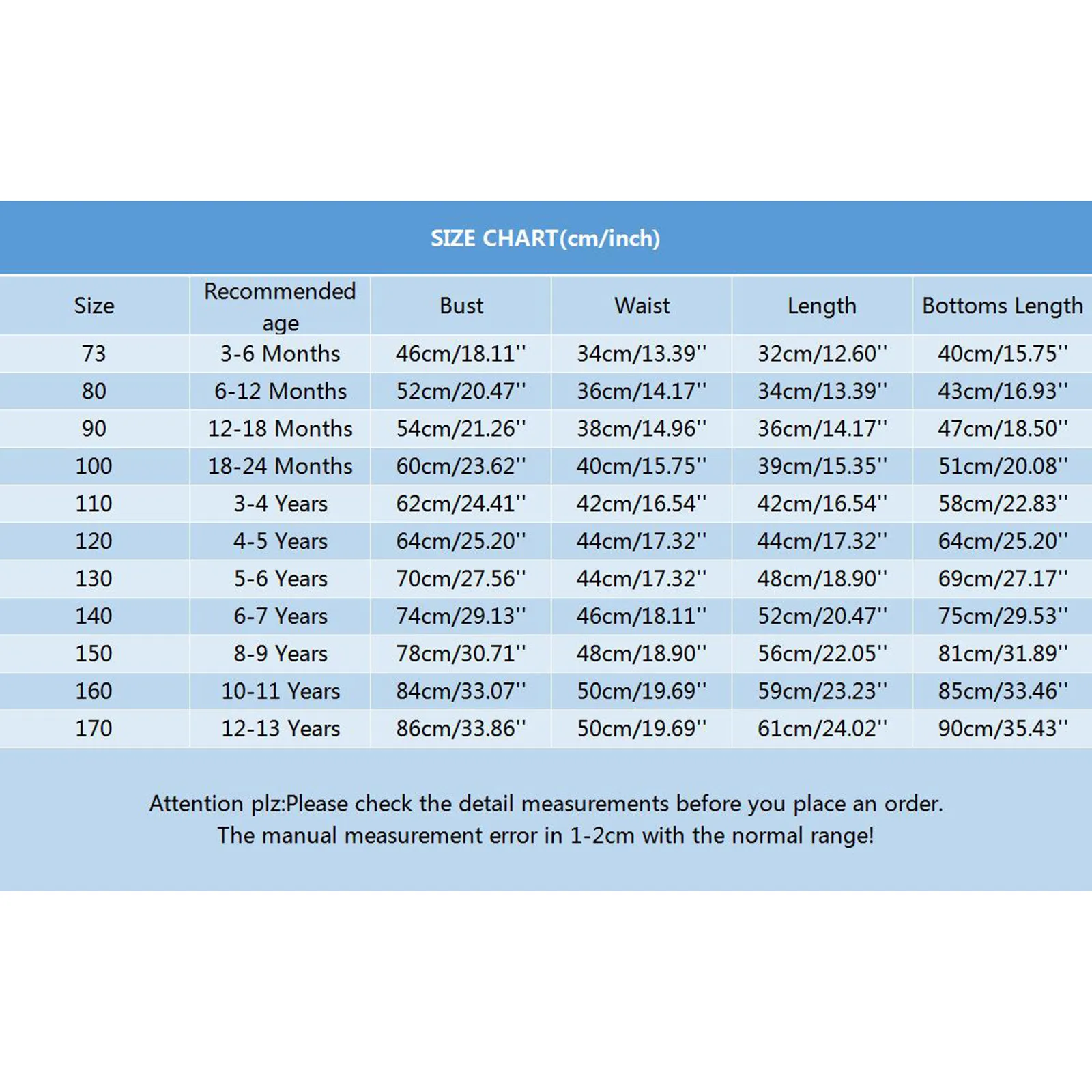 SIZE CHART(cm/inch)

| Size | Recommended age | Bust | Waist | Length | Bottoms Length |
|---|---|---|---|---|---|
| 73 | 3-6 Months | 46cm/18.11'' | 34cm/13.39'' | 32cm/12.60'' | 40cm/15.75'' |
| 80 | 6-12 Months | 52cm/20.47'' | 36cm/14.17'' | 34cm/13.39'' | 43cm/16.93'' |
| 90 | 12-18 Months | 54cm/21.26'' | 38cm/14.96'' | 36cm/14.17'' | 47cm/18.50'' |
| 100 | 18-24 Months | 60cm/23.62'' | 40cm/15.75'' | 39cm/15.35'' | 51cm/20.08'' |
| 110 | 3-4 Years | 62cm/24.41'' | 42cm/16.54'' | 42cm/16.54'' | 58cm/22.83'' |
| 120 | 4-5 Years | 64cm/25.20'' | 44cm/17.32'' | 44cm/17.32'' | 64cm/25.20'' |
| 130 | 5-6 Years | 70cm/27.56'' | 44cm/17.32'' | 48cm/18.90'' | 69cm/27.17'' |
| 140 | 6-7 Years | 74cm/29.13'' | 46cm/18.11'' | 52cm/20.47'' | 75cm/29.53'' |
| 150 | 8-9 Years | 78cm/30.71'' | 48cm/18.90'' | 56cm/22.05'' | 81cm/31.89'' |
| 160 | 10-11 Years | 84cm/33.07'' | 50cm/19.69'' | 59cm/23.23'' | 85cm/33.46'' |
| 170 | 12-13 Years | 86cm/33.86'' | 50cm/19.69'' | 61cm/24.02'' | 90cm/35.43'' |

Attention plz:Please check the detail measurements before you place an order.
The manual measurement error in 1-2cm with the normal range!